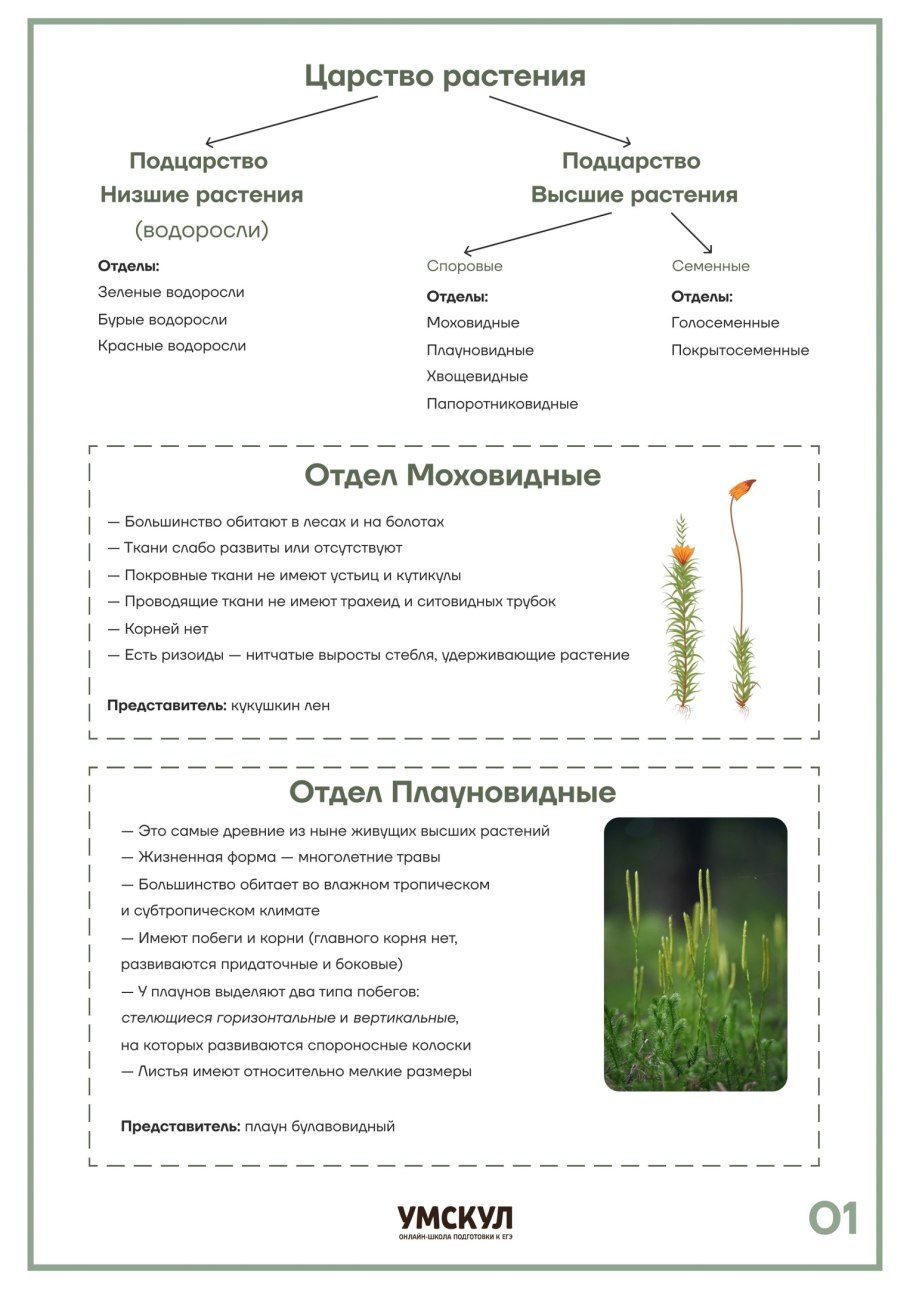 Царство растения

Подцарство
Низшие растения
(водоросли)

Отделы:
Зеленые водоросли
Бурые водоросли
Красные водоросли

Подцарство
Высшие растения

Споровые

Отделы:
Моховидные
Плауновидные
Хвощевидные
Папоротниковидные

Семенные

Отделы:
Голосеменные
Покрытосеменные

Отдел Моховидные

— Большинство обитают в лесах и на болотах
— Ткани слабо развиты или отсутствуют
— Покровные ткани не имеют устьиц и кутикулы
— Проводящие ткани не имеют трахеид и ситовидных трубок
— Корней нет
— Есть ризоиды — нитчатые выросты стебля, удерживающие растение

Представитель: кукушкин лен

Отдел Плауновидные

— Это самые древние из ныне живущих высших растений
— Жизненная форма — многолетние травы
— Большинство обитает во влажном тропическом и субтропическом климате
— Имеют побеги и корни (главного корня нет, развиваются придаточные и боковые)
— У плаунов выделяют два типа побегов: стелющиеся горизонтальные и вертикальные, на которых развиваются спороносные колоски
— Листья имеют относительно мелкие размеры

Представитель: плаун булавовидный

УМСКУЛ
ОНЛАЙН-ШКОЛА ПОДГОТОВКИ К ЕГЭ

01